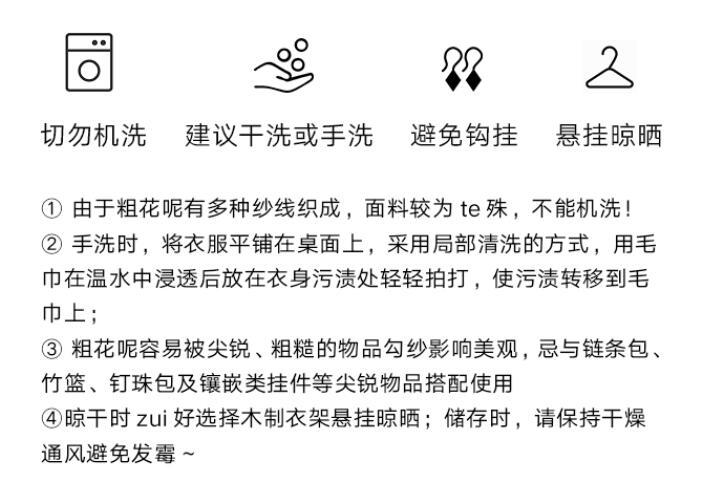 切勿机洗　建议干洗或手洗　避免钩挂　悬挂晾晒

① 由于粗花呢有多种纱线织成，面料较为 te 殊，不能机洗！
② 手洗时，将衣服平铺在桌面上，采用局部清洗的方式，用毛巾在温水中浸透后放在衣身污渍处轻轻拍打，使污渍转移到毛巾上；
③ 粗花呢容易被尖锐、粗糙的物品勾纱影响美观，忌与链条包、竹篮、钉珠包及镶嵌类挂件等尖锐物品搭配使用
④晾干时 zui 好选择木制衣架悬挂晾晒；储存时，请保持干燥通风避免发霉 ~